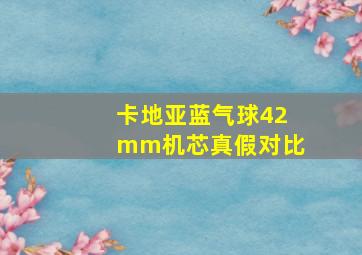 卡地亚蓝气球42mm机芯真假对比